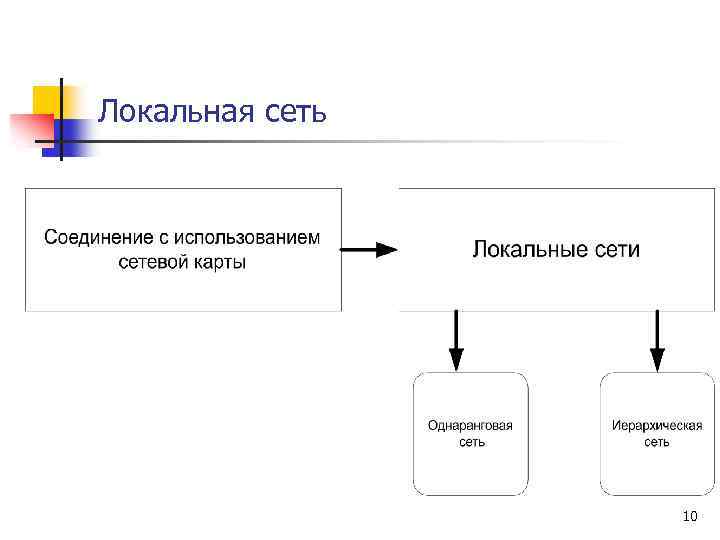 Локальная сеть

Соединение с использованием сетевой карты

Локальные сети

Однаранговая сеть

Иерархическая сеть

10